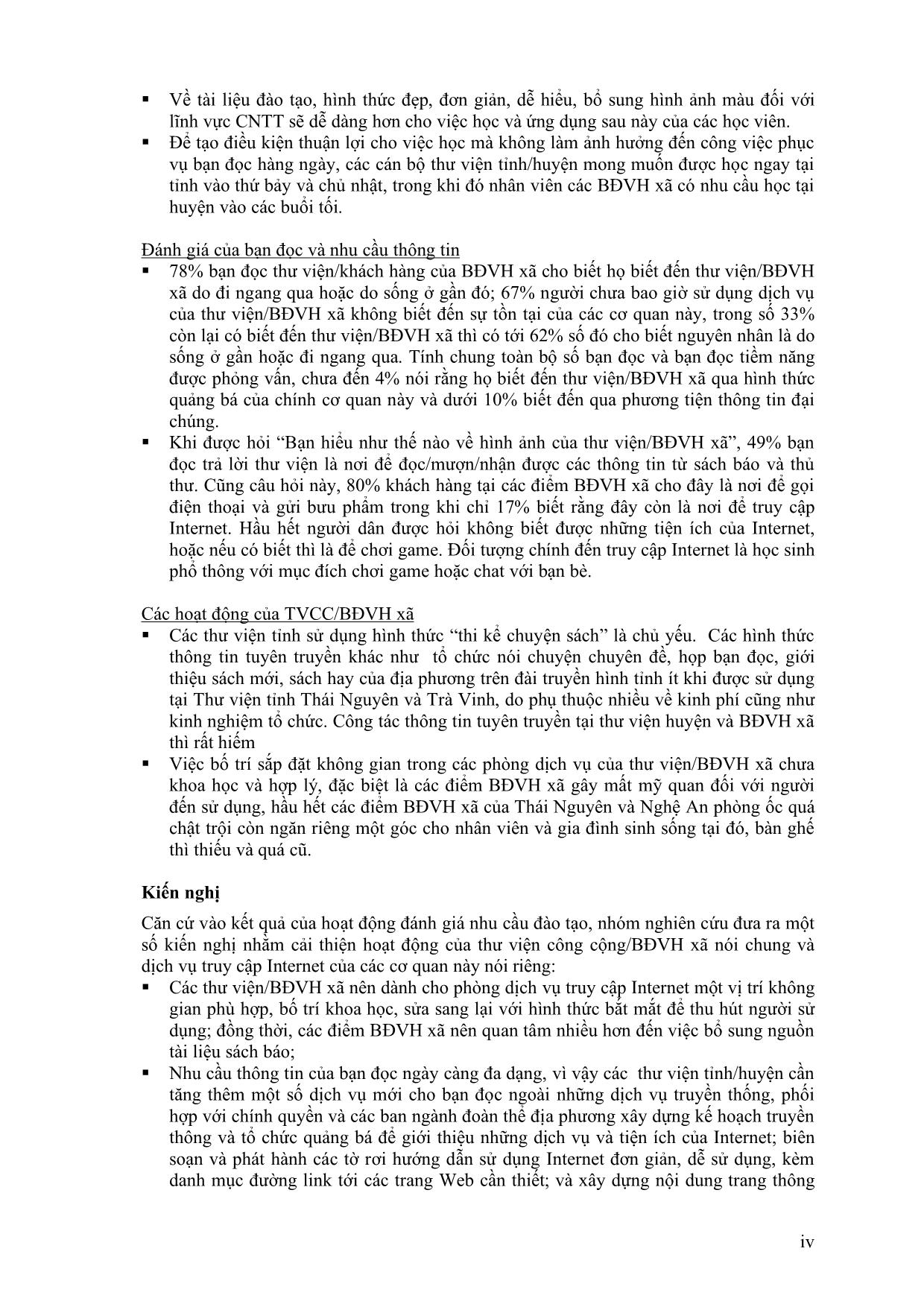 ▪ Về tài liệu đào tạo, hình thức đẹp, đơn giản, dễ hiểu, bổ sung hình ảnh màu đối với lĩnh vực CNTT sẽ dễ dàng hơn cho việc học và ứng dụng sau này của các học viên.
▪ Để tạo điều kiện thuận lợi cho việc học mà không làm ảnh hưởng đến công việc phục vụ bạn đọc hàng ngày, các cán bộ thư viện tỉnh/huyện mong muốn được học ngay tại tỉnh vào thứ bảy và chủ nhật, trong khi đó nhân viên các BĐVH xã có nhu cầu học tại huyện vào các buổi tối.

Đánh giá của bạn đọc và nhu cầu thông tin
▪ 78% bạn đọc thư viện/khách hàng của BĐVH xã cho biết họ biết đến thư viện/BĐVH xã do đi ngang qua hoặc do sống ở gần đó; 67% người chưa bao giờ sử dụng dịch vụ của thư viện/BĐVH xã không biết đến sự tồn tại của các cơ quan này, trong số 33% còn lại có biết đến thư viện/BĐVH xã thì có tới 62% số đó cho biết nguyên nhân là do sống ở gần hoặc đi ngang qua. Tính chung toàn bộ số bạn đọc và bạn đọc tiềm năng được phỏng vấn, chưa đến 4% nói rằng họ biết đến thư viện/BĐVH xã qua hình thức quảng bá của chính cơ quan này và dưới 10% biết đến qua phương tiện thông tin đại chúng.
▪ Khi được hỏi “Bạn hiểu như thế nào về hình ảnh của thư viện/BĐVH xã”, 49% bạn đọc trả lời thư viện là nơi để đọc/mượn/nhận được các thông tin từ sách báo và thủ thư. Cũng câu hỏi này, 80% khách hàng tại các điểm BĐVH xã cho đây là nơi để gọi điện thoại và gửi bưu phẩm trong khi chỉ 17% biết rằng đây còn là nơi để truy cập Internet. Hầu hết người dân được hỏi không biết được những tiện ích của Internet, hoặc nếu có biết thì là để chơi game. Đối tượng chính đến truy cập Internet là học sinh phổ thông với mục đích chơi game hoặc chat với bạn bè.

Các hoạt động của TVCC/BĐVH xã
▪ Các thư viện tỉnh sử dụng hình thức “thi kể chuyện sách” là chủ yếu. Các hình thức thông tin tuyên truyền khác như tổ chức nói chuyện chuyên đề, họp bạn đọc, giới thiệu sách mới, sách hay của địa phương trên đài truyền hình tỉnh ít khi được sử dụng tại Thư viện tỉnh Thái Nguyên và Trà Vinh, do phụ thuộc nhiều về kinh phí cũng như kinh nghiệm tổ chức. Công tác thông tin tuyên truyền tại thư viện huyện và BĐVH xã thì rất hiếm
▪ Việc bố trí sắp đặt không gian trong các phòng dịch vụ của thư viện/BĐVH xã chưa khoa học và hợp lý, đặc biệt là các điểm BĐVH xã gây mất mỹ quan đối với người đến sử dụng, hầu hết các điểm BĐVH xã của Thái Nguyên và Nghệ An phòng ốc quá chật trội còn ngăn riêng một góc cho nhân viên và gia đình sinh sống tại đó, bàn ghế thì thiếu và quá cũ.

Kiến nghị

Căn cứ vào kết quả của hoạt động đánh giá nhu cầu đào tạo, nhóm nghiên cứu đưa ra một số kiến nghị nhằm cải thiện hoạt động của thư viện công cộng/BĐVH xã nói chung và dịch vụ truy cập Internet của các cơ quan này nói riêng:
▪ Các thư viện/BĐVH xã nên dành cho phòng dịch vụ truy cập Internet một vị trí không gian phù hợp, bố trí khoa học, sửa sang lại với hình thức bắt mắt để thu hút người sử dụng; đồng thời, các điểm BĐVH xã nên quan tâm nhiều hơn đến việc bổ sung nguồn tài liệu sách báo;
▪ Nhu cầu thông tin của bạn đọc ngày càng đa dạng, vì vậy các thư viện tỉnh/huyện cần tăng thêm một số dịch vụ mới cho bạn đọc ngoài những dịch vụ truyền thống, phối hợp với chính quyền và các ban ngành đoàn thể địa phương xây dựng kế hoạch truyền thông và tổ chức quảng bá để giới thiệu những dịch vụ và tiện ích của Internet; biên soạn và phát hành các tờ rơi hướng dẫn sử dụng Internet đơn giản, dễ sử dụng, kèm danh mục đường link tới các trang Web cần thiết; và xây dựng nội dung trang thông

iv